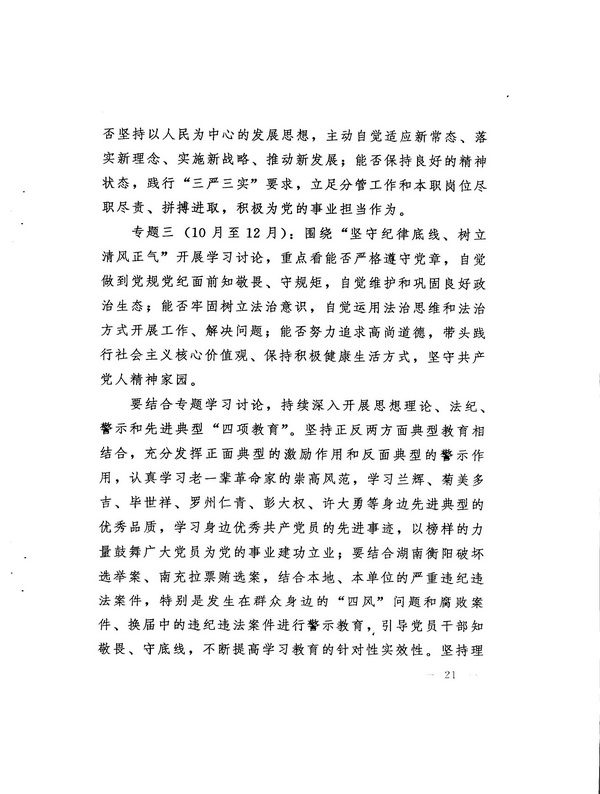 否坚持以人民为中心的发展思想，主动自觉适应新常态、落实新理念、实施新战略、推动新发展；能否保持良好的精神状态，践行“三严三实”要求，立足分管工作和本职岗位尽职尽责、拼搏进取，积极为党的事业担当作为。

专题三（10月至12月）：围绕“坚守纪律底线、树立清风正气”开展学习讨论，重点看能否严格遵守党章，自觉做到党规党纪面前知敬畏、守规矩，自觉维护和巩固良好政治生态；能否牢固树立法治意识，自觉运用法治思维和法治方式开展工作、解决问题；能否努力追求高尚道德，带头践行社会主义核心价值观、保持积极健康生活方式，坚守共产党人精神家园。

要结合专题学习讨论，持续深入开展思想理论、法纪、警示和先进典型“四项教育”。坚持正反两方面典型教育相结合，充分发挥正面典型的激励作用和反面典型的警示作用，认真学习老一辈革命家的崇高风范，学习兰辉、菊美多吉、毕世祥、罗州仁青、彭大权、许大勇等身边先进典型的优秀品质，学习身边优秀共产党员的先进事迹，以榜样的力量鼓舞广大党员为党的事业建功立业；要结合湖南衡阳破坏选举案、南充拉票贿选案，结合本地、本单位的严重违纪违法案件，特别是发生在群众身边的“四风”问题和腐败案件、换届中的违纪违法案件进行警示教育，引导党员干部知敬畏、守底线，不断提高学习教育的针对性实效性。坚持理

— 21 —